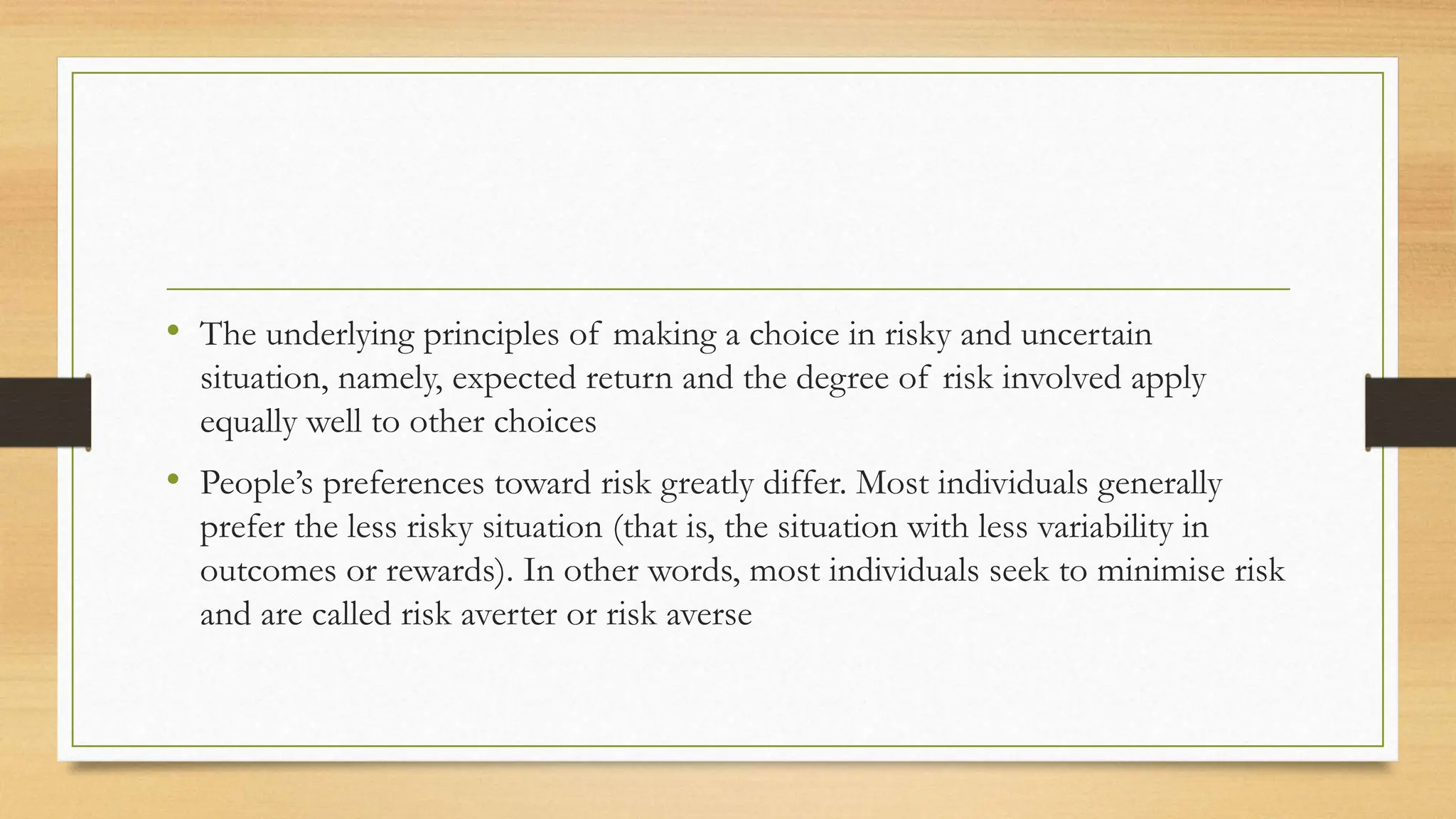 • The underlying principles of making a choice in risky and uncertain situation, namely, expected return and the degree of risk involved apply equally well to other choices

• People’s preferences toward risk greatly differ. Most individuals generally prefer the less risky situation (that is, the situation with less variability in outcomes or rewards). In other words, most individuals seek to minimise risk and are called risk averter or risk averse